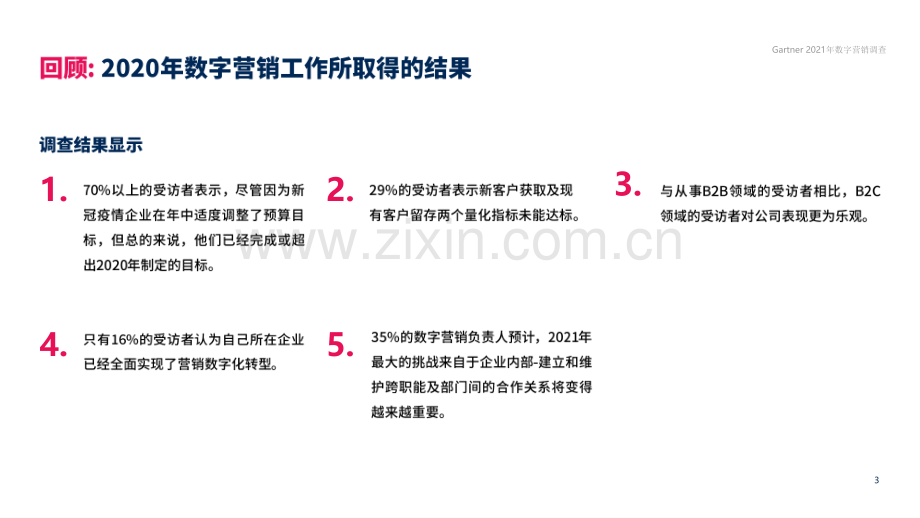 Gartner 2021年数字营销调查

回顾: 2020年数字营销工作所取得的结果

调查结果显示

1. 70%以上的受访者表示，尽管因为新冠疫情企业在年中适度调整了预算目标，但总的来说，他们已经完成或超出2020年制定的目标。

2. 29%的受访者表示新客户获取及现有客户留存两个量化指标未能达标。

3. 与从事B2B领域的受访者相比，B2C领域的受访者对公司表现更为乐观。

4. 只有16%的受访者认为自己所在企业已经全面实现了营销数字化转型。

5. 35%的数字营销负责人预计，2021年最大的挑战来自于企业内部-建立和维护跨职能及部门间的合作关系将变得越来越重要。

www.zixin.com.cn

3